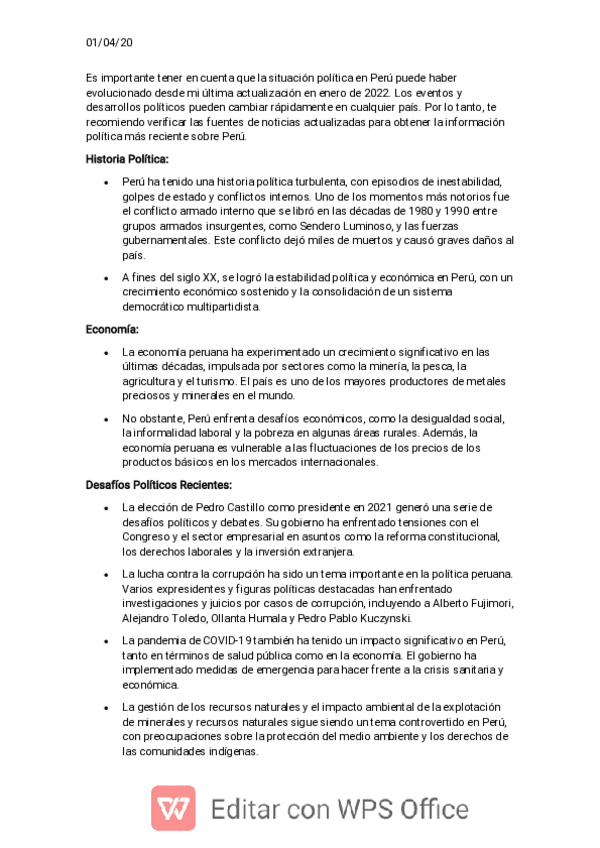 01/04/20

Es importante tener en cuenta que la situación política en Perú puede haber evolucionado desde mi última actualización en enero de 2022. Los eventos y desarrollos políticos pueden cambiar rápidamente en cualquier país. Por lo tanto, te recomiendo verificar las fuentes de noticias actualizadas para obtener la información política más reciente sobre Perú.

Historia Política:

- Perú ha tenido una historia política turbulenta, con episodios de inestabilidad, golpes de estado y conflictos internos. Uno de los momentos más notorios fue el conflicto armado interno que se libró en las décadas de 1980 y 1990 entre grupos armados insurgentes, como Sendero Luminoso, y las fuerzas gubernamentales. Este conflicto dejó miles de muertos y causó graves daños al país.
- A fines del siglo XX, se logró la estabilidad política y económica en Perú, con un crecimiento económico sostenido y la consolidación de un sistema democrático multipartidista.

Economía:

- La economía peruana ha experimentado un crecimiento significativo en las últimas décadas, impulsada por sectores como la minería, la pesca, la agricultura y el turismo. El país es uno de los mayores productores de metales preciosos y minerales en el mundo.
- No obstante, Perú enfrenta desafíos económicos, como la desigualdad social, la informalidad laboral y la pobreza en algunas áreas rurales. Además, la economía peruana es vulnerable a las fluctuaciones de los precios de los productos básicos en los mercados internacionales.

Desafíos Políticos Recientes:

- La elección de Pedro Castillo como presidente en 2021 generó una serie de desafíos políticos y debates. Su gobierno ha enfrentado tensiones con el Congreso y el sector empresarial en asuntos como la reforma constitucional, los derechos laborales y la inversión extranjera.
- La lucha contra la corrupción ha sido un tema importante en la política peruana. Varios expresidentes y figuras políticas destacadas han enfrentado investigaciones y juicios por casos de corrupción, incluyendo a Alberto Fujimori, Alejandro Toledo, Ollanta Humala y Pedro Pablo Kuczynski.
- La pandemia de COVID-19 también ha tenido un impacto significativo en Perú, tanto en términos de salud pública como en la economía. El gobierno ha implementado medidas de emergencia para hacer frente a la crisis sanitaria y económica.
- La gestión de los recursos naturales y el impacto ambiental de la explotación de minerales y recursos naturales sigue siendo un tema controvertido en Perú, con preocupaciones sobre la protección del medio ambiente y los derechos de las comunidades indígenas.

Editar con WPS Office